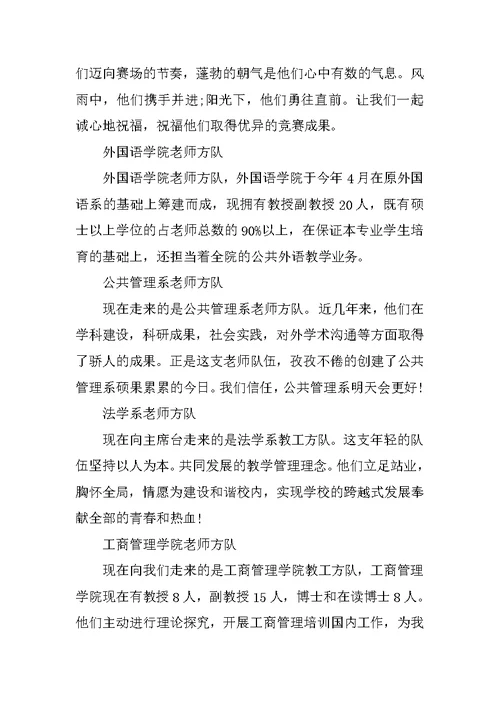 们迈向赛场的节奏，蓬勃的朝气是他们心中有数的气息。风雨中，他们携手并进;阳光下，他们勇往直前。让我们一起诚心地祝福，祝福他们取得优异的竞赛成果。

外国语学院老师方队

外国语学院老师方队，外国语学院于今年 4 月在原外国语系的基础上筹建而成，现拥有教授副教授 20 人，既有硕士以上学位的占老师总数的 90%以上，在保证本专业学生培育的基础上，还担当着全院的公共外语教学业务。

公共管理系老师方队

现在走来的是公共管理系老师方队。近几年来，他们在学科建设，科研成果，社会实践，对外学术沟通等方面取得了骄人的成果。正是这支老师队伍，孜孜不倦的创建了公共管理系硕果累累的今日。我们信任，公共管理系明天会更好!

法学系老师方队

现在向主席台走来的是法学系教工方队。这支年轻的队伍坚持以人为本。共同发展的教学管理理念。他们立足站业，胸怀全局，情愿为建设和谐校内，实现学校的跨越式发展奉献全部的青春和热血!

工商管理学院老师方队

现在向我们走来的是工商管理学院教工方队，工商管理学院现在有教授 8 人，副教授 15 人，博士和在读博士 8 人。他们主动进行理论探究，开展工商管理培训国内工作，为我